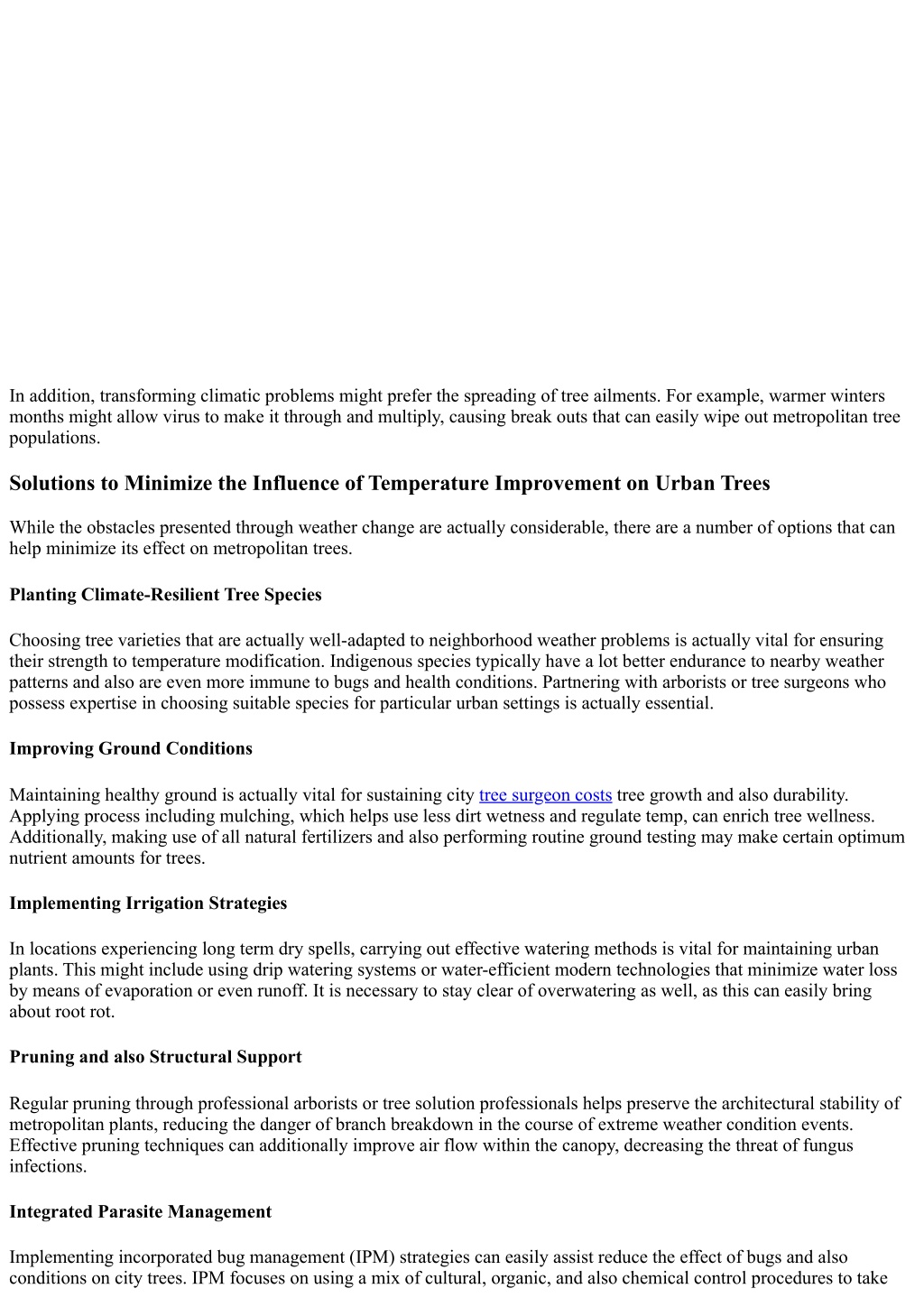 In addition, transforming climatic problems might prefer the spreading of tree ailments. For example, warmer winters months might allow virus to make it through and multiply, causing break outs that can easily wipe out metropolitan tree populations.

Solutions to Minimize the Influence of Temperature Improvement on Urban Trees

While the obstacles presented through weather change are actually considerable, there are a number of options that can help minimize its effect on metropolitan trees.

Planting Climate-Resilient Tree Species

Choosing tree varieties that are actually well-adapted to neighborhood weather problems is actually vital for ensuring their strength to temperature modification. Indigenous species typically have a lot better endurance to nearby weather patterns and also are even more immune to bugs and health conditions. Partnering with arborists or tree surgeons who possess expertise in choosing suitable species for particular urban settings is actually essential.

Improving Ground Conditions

Maintaining healthy ground is actually vital for sustaining city tree surgeon costs tree growth and also durability. Applying process including mulching, which helps use less dirt wetness and regulate temp, can enrich tree wellness. Additionally, making use of all natural fertilizers and also performing routine ground testing may make certain optimum nutrient amounts for trees.

Implementing Irrigation Strategies

In locations experiencing long term dry spells, carrying out effective watering methods is vital for maintaining urban plants. This might include using drip watering systems or water-efficient modern technologies that minimize water loss by means of evaporation or even runoff. It is necessary to stay clear of overwatering as well, as this can easily bring about root rot.

Pruning and also Structural Support

Regular pruning through professional arborists or tree solution professionals helps preserve the architectural stability of metropolitan plants, reducing the danger of branch breakdown in the course of extreme weather condition events. Effective pruning techniques can additionally improve air flow within the canopy, decreasing the threat of fungus infections.

Integrated Parasite Management

Implementing incorporated bug management (IPM) strategies can easily assist reduce the effect of bugs and also conditions on city trees. IPM focuses on using a mix of cultural, organic, and also chemical control procedures to take